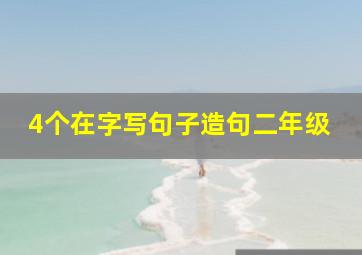 4个在字写句子造句二年级